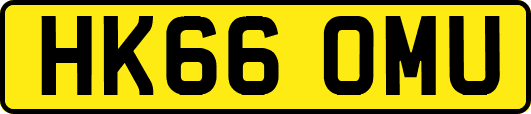 HK66 OMU